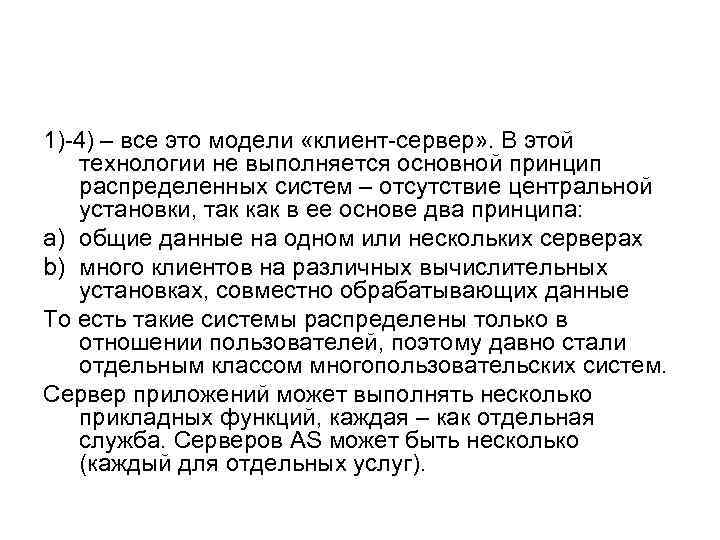 1)-4) – все это модели «клиент-сервер». В этой технологии не выполняется основной принцип распределенных систем – отсутствие центральной установки, так как в ее основе два принципа:

a) общие данные на одном или нескольких серверах

b) много клиентов на различных вычислительных установках, совместно обрабатывающих данные

То есть такие системы распределены только в отношении пользователей, поэтому давно стали отдельным классом многопользовательских систем.

Сервер приложений может выполнять несколько прикладных функций, каждая – как отдельная служба. Серверов AS может быть несколько (каждый для отдельных услуг).